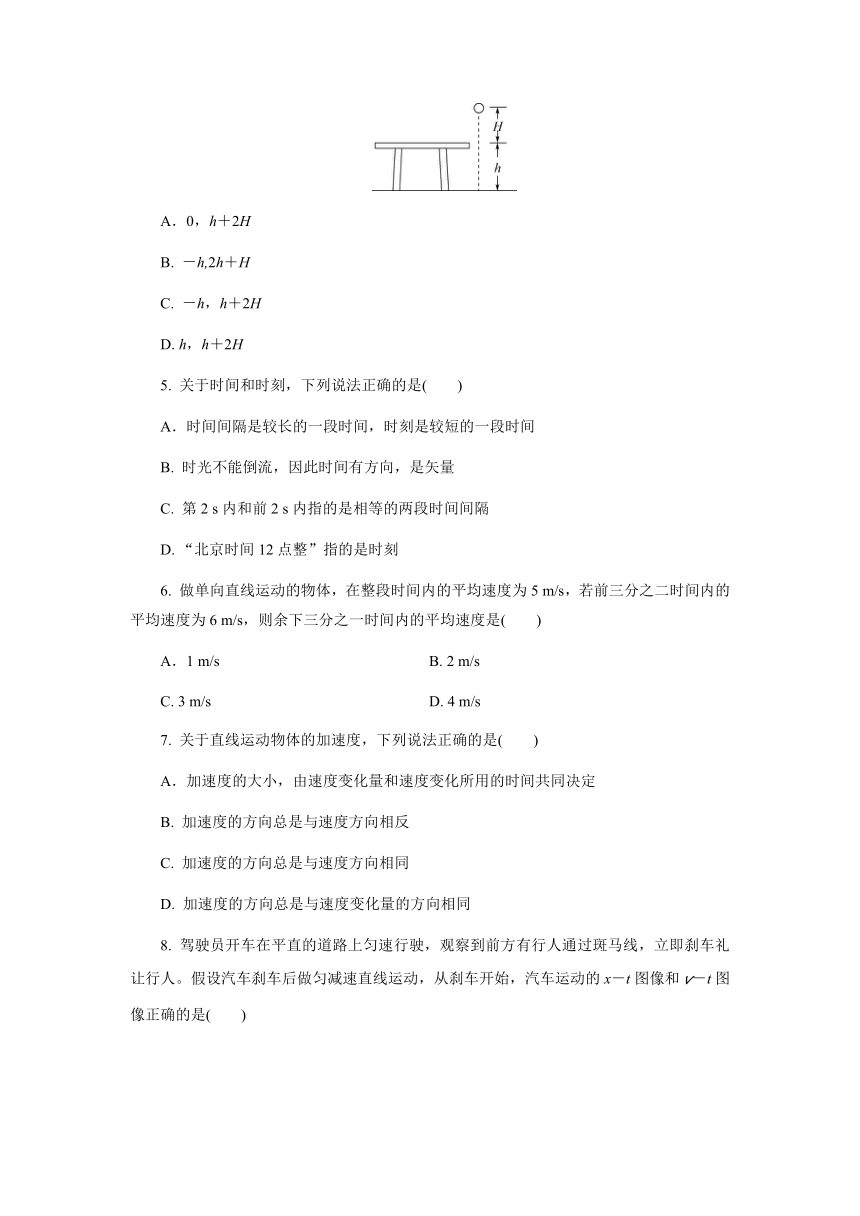 $H$
$h$

A．0，$h+2H$

B. $-h,2h+H$

C. $-h$，$h+2H$

D. $h$，$h+2H$

5. 关于时间和时刻，下列说法正确的是(　　)

A．时间间隔是较长的一段时间，时刻是较短的一段时间

B. 时光不能倒流，因此时间有方向，是矢量

C. 第 2 s 内和前 2 s 内指的是相等的两段时间间隔

D.“北京时间 12 点整”指的是时刻

6. 做单向直线运动的物体，在整段时间内的平均速度为 5 m/s，若前三分之二时间内的平均速度为 6 m/s，则余下三分之一时间内的平均速度是(　　)

A．1 m/s

B. 2 m/s

C. 3 m/s

D. 4 m/s

7. 关于直线运动物体的加速度，下列说法正确的是(　　)

A．加速度的大小，由速度变化量和速度变化所用的时间共同决定

B. 加速度的方向总是与速度方向相反

C. 加速度的方向总是与速度方向相同

D. 加速度的方向总是与速度变化量的方向相同

8. 驾驶员开车在平直的道路上匀速行驶，观察到前方有行人通过斑马线，立即刹车礼让行人。假设汽车刹车后做匀减速直线运动，从刹车开始，汽车运动的 $x-t$ 图像和 $v-t$ 图像正确的是(　　)